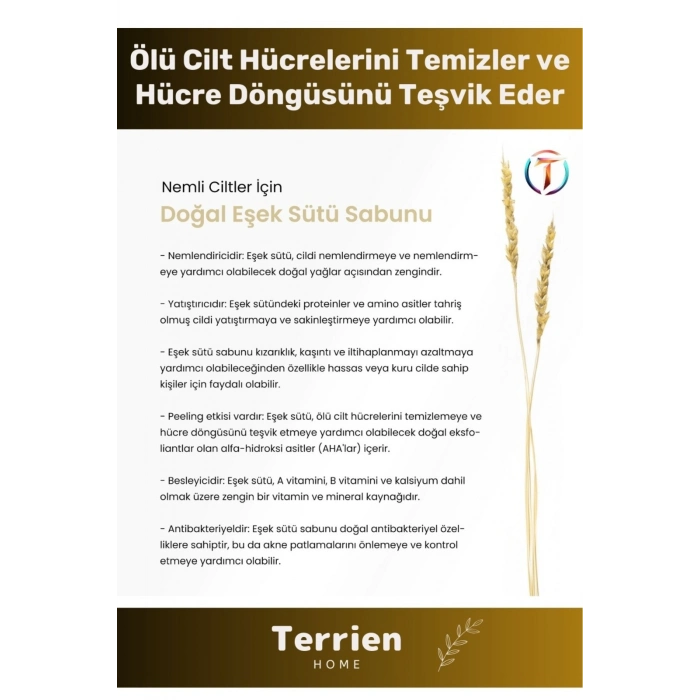 Ölü Cilt Hücrelerini Temizler ve Hücre Döngüsünü Teşvik Eder

T

Nemli Ciltler İçin

Doğal Eşek Sütü Sabunu

- Nemlendiricidir: Eşek sütü, cildi nemlendirmeye ve nemlendirmeye yardımcı olabilecek doğal yağlar açısından zengindir.

- Yatıştırıcıdır: Eşek sütündeki proteinler ve amino asitler tahriş olmuş cildi yatıştırmaya ve sakinleştirmeye yardımcı olabilir.

- Eşek sütü sabunu kızarıklık, kaşıntı ve iltihaplanmayı azaltmaya yardımcı olabileceğinden özellikle hassas veya kuru cilde sahip kişiler için faydalı olabilir.

- Peeling etkisi vardır: Eşek sütü, ölü cilt hücrelerini temizlemeye ve hücre döngüsünü teşvik etmeye yardımcı olabilecek doğal eksfoliantlar olan alfa-hidroksi asitler (AHA'lar) içerir.

- Besleyicidir: Eşek sütü, A vitamini, B vitamini ve kalsiyum dahil olmak üzere zengin bir vitamin ve mineral kaynağıdır.

- Antibakteriyeldir: Eşek sütü sabunu doğal antibakteriyel özelliklere sahiptir, bu da akne patlamalarını önlemeye ve kontrol etmeye yardımcı olabilir.

Terrien
HOME